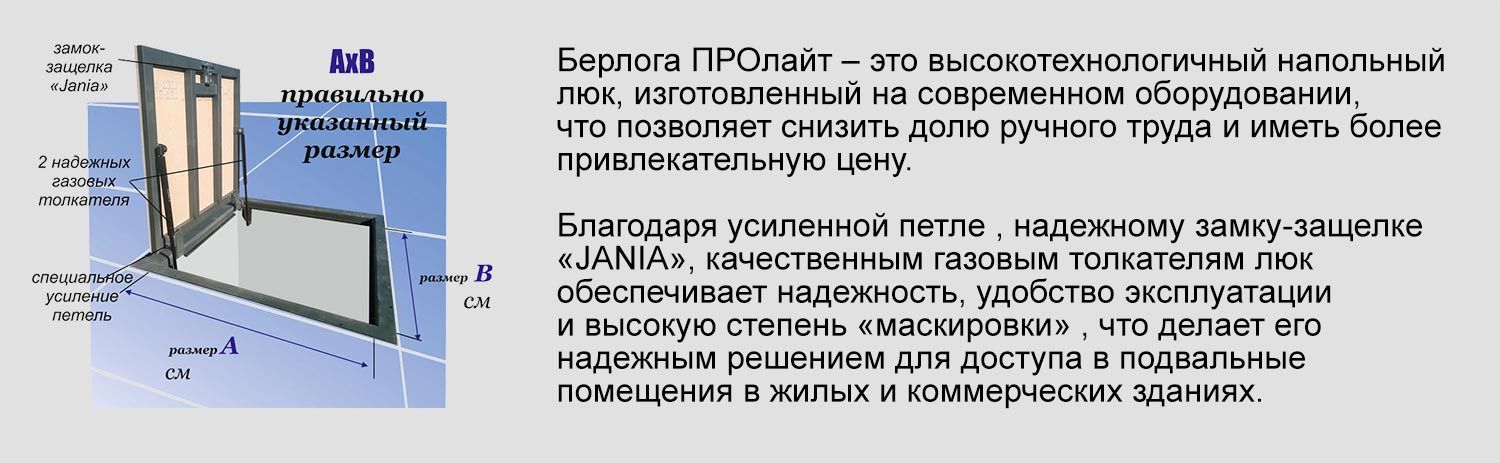 замок-защелка «Jania»

AxB правильно указанный размер

2 надежных газовых толкателя

специальное усиление петель

размер B см

размер A см

Берлога ПРОлайт – это высокотехнологичный напольный люк, изготовленный на современном оборудовании, что позволяет снизить долю ручного труда и иметь более привлекательную цену.

Благодаря усиленной петле , надежному замку-защелке «JANIA», качественным газовым толкателям люк обеспечивает надежность, удобство эксплуатации и высокую степень «маскировки» , что делает его надежным решением для доступа в подвальные помещения в жилых и коммерческих зданиях.